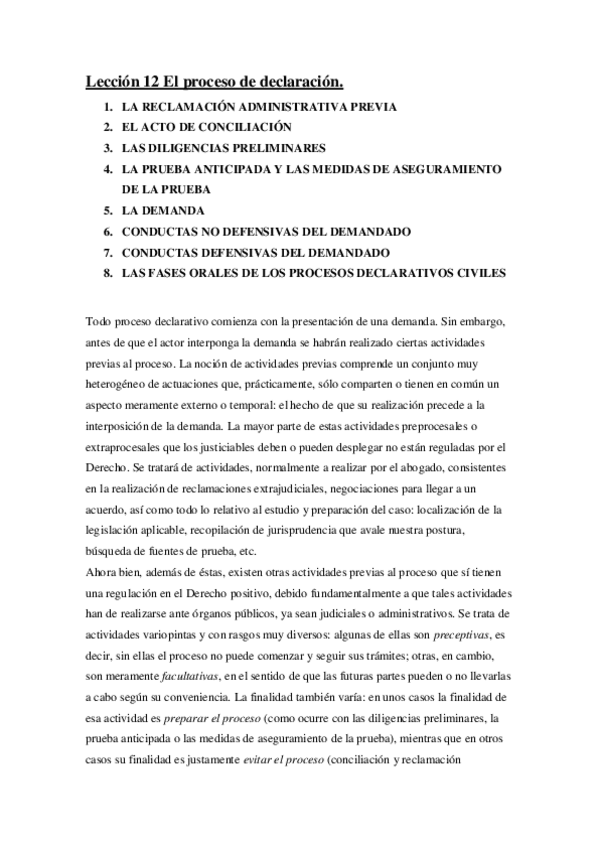 Lección 12 El proceso de declaración.

1. LA RECLAMACIÓN ADMINISTRATIVA PREVIA
2. EL ACTO DE CONCILIACIÓN
3. LAS DILIGENCIAS PRELIMINARES
4. LA PRUEBA ANTICIPADA Y LAS MEDIDAS DE ASEGURAMIENTO DE LA PRUEBA
5. LA DEMANDA
6. CONDUCTAS NO DEFENSIVAS DEL DEMANDADO
7. CONDUCTAS DEFENSIVAS DEL DEMANDADO
8. LAS FASES ORALES DE LOS PROCESOS DECLARATIVOS CIVILES

Todo proceso declarativo comienza con la presentación de una demanda. Sin embargo, antes de que el actor interponga la demanda se habrán realizado ciertas actividades previas al proceso. La noción de actividades previas comprende un conjunto muy heterogéneo de actuaciones que, prácticamente, sólo comparten o tienen en común un aspecto meramente externo o temporal: el hecho de que su realización precede a la interposición de la demanda. La mayor parte de estas actividades preprocesales o extraprocesales que los justiciables deben o pueden desplegar no están reguladas por el Derecho. Se tratará de actividades, normalmente a realizar por el abogado, consistentes en la realización de reclamaciones extrajudiciales, negociaciones para llegar a un acuerdo, así como todo lo relativo al estudio y preparación del caso: localización de la legislación aplicable, recopilación de jurisprudencia que avale nuestra postura, búsqueda de fuentes de prueba, etc.
Ahora bien, además de éstas, existen otras actividades previas al proceso que sí tienen una regulación en el Derecho positivo, debido fundamentalmente a que tales actividades han de realizarse ante órganos públicos, ya sean judiciales o administrativos. Se trata de actividades variopintas y con rasgos muy diversos: algunas de ellas son preceptivas, es decir, sin ellas el proceso no puede comenzar y seguir sus trámites; otras, en cambio, son meramente facultativas, en el sentido de que las futuras partes pueden o no llevarlas a cabo según su conveniencia. La finalidad también varía: en unos casos la finalidad de esa actividad es preparar el proceso (como ocurre con las diligencias preliminares, la prueba anticipada o las medidas de aseguramiento de la prueba), mientras que en otros casos su finalidad es justamente evitar el proceso (conciliación y reclamación